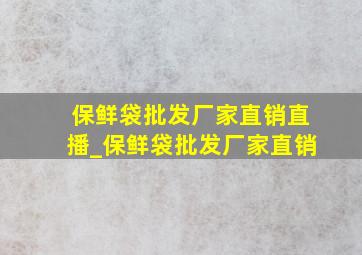 保鲜袋批发厂家直销直播_保鲜袋批发厂家直销